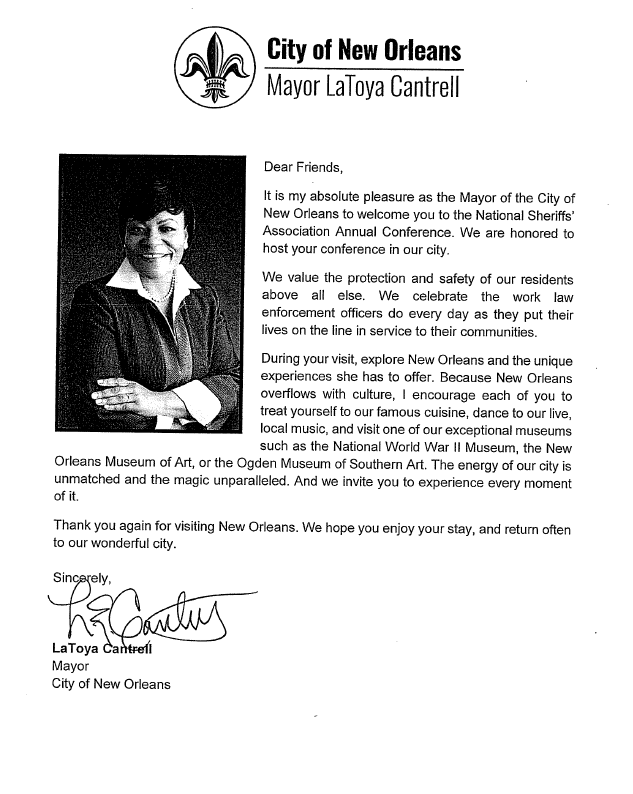 City of New Orleans
Mayor LaToya Cantrell

Dear Friends,

It is my absolute pleasure as the Mayor of the City of New Orleans to welcome you to the National Sheriffs' Association Annual Conference. We are honored to host your conference in our city.

We value the protection and safety of our residents above all else. We celebrate the work law enforcement officers do every day as they put their lives on the line in service to their communities.

During your visit, explore New Orleans and the unique experiences she has to offer. Because New Orleans overflows with culture, I encourage each of you to treat yourself to our famous cuisine, dance to our live, local music, and visit one of our exceptional museums such as the National World War II Museum, the New Orleans Museum of Art, or the Ogden Museum of Southern Art. The energy of our city is unmatched and the magic unparalleled. And we invite you to experience every moment of it.

Thank you again for visiting New Orleans. We hope you enjoy your stay, and return often to our wonderful city.

Sincerely,

LaToya Cantrell
Mayor
City of New Orleans